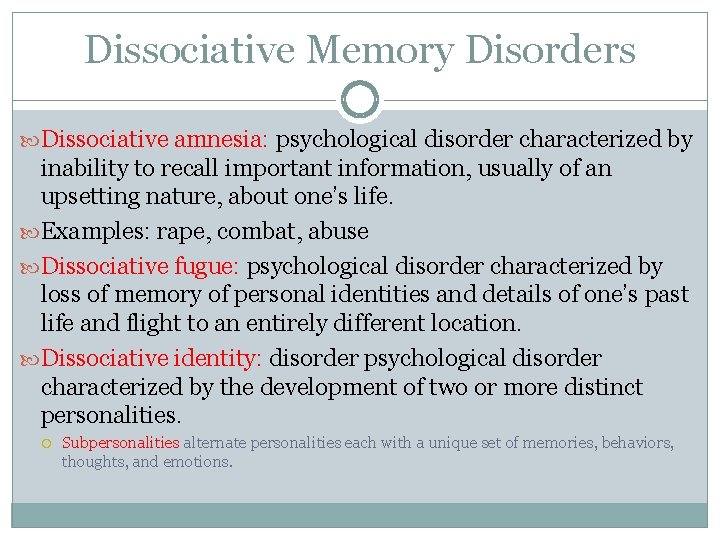 Dissociative Memory Disorders

Dissociative amnesia: psychological disorder characterized by inability to recall important information, usually of an upsetting nature, about one's life.

Examples: rape, combat, abuse

Dissociative fugue: psychological disorder characterized by loss of memory of personal identities and details of one's past life and flight to an entirely different location.

Dissociative identity: disorder psychological disorder characterized by the development of two or more distinct personalities.

Subpersonalities alternate personalities each with a unique set of memories, behaviors, thoughts, and emotions.